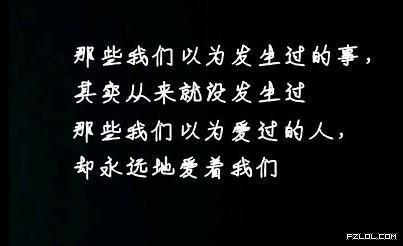 那些我们以为发生过的事，
其实从来就没发生过
那些我们以为爱过的人，
却永远地爱着我们

FZLOL.COM